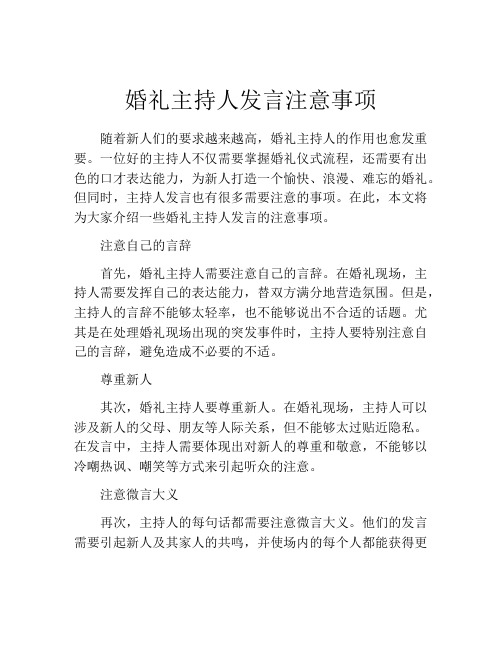 婚礼主持人发言注意事项

随着新人们的要求越来越高，婚礼主持人的作用也愈发重要。一位好的主持人不仅需要掌握婚礼仪式流程，还需要有出色的口才表达能力，为新人打造一个愉快、浪漫、难忘的婚礼。但同时，主持人发言也有很多需要注意的事项。在此，本文将为大家介绍一些婚礼主持人发言的注意事项。

注意自己的言辞

首先，婚礼主持人需要注意自己的言辞。在婚礼现场，主持人需要发挥自己的表达能力，替双方满分地营造氛围。但是，主持人的言辞不能够太轻率，也不能够说出不合适的话题。尤其是在处理婚礼现场出现的突发事件时，主持人要特别注意自己的言辞，避免造成不必要的不适。

尊重新人

其次，婚礼主持人要尊重新人。在婚礼现场，主持人可以涉及新人的父母、朋友等人际关系，但不能够太过贴近隐私。在发言中，主持人需要体现出对新人的尊重和敬意，不能够以冷嘲热讽、嘲笑等方式来引起听众的注意。

注意微言大义

再次，主持人的每句话都需要注意微言大义。他们的发言需要引起新人及其家人的共鸣，并使场内的每个人都能获得更